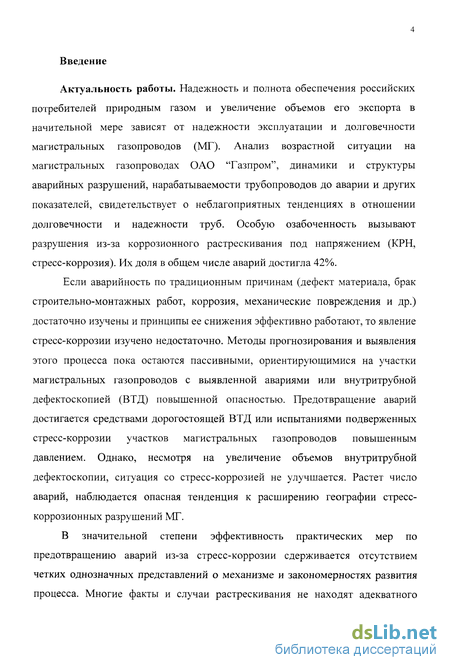 4

Введение

Актуальность работы. Надежность и полнота обеспечения российских потребителей природным газом и увеличение объемов его экспорта в начительной мере зависят от надежности эксплуатации и долговечности магистральных газопроводов (МГ). Анализ возрастной ситуации на магистральных газопроводах ОАО "Газпром", динамики и структуры аварийных разрушений, нарабатываемости трубопроводов до аварии и других показателей, свидетельствует о неблагоприятных тенденциях в отношении долговечности и надежности труб. Особую озабоченность вызывают разрушения из-за коррозионного растрескивания под напряжением (КРН, стресс-коррозия). Их доля в общем числе аварий достигла 42%.

Если аварийность по традиционным причинам (дефект материала, брак строительно-монтажных работ, коррозия, механические повреждения и др.) достаточно изучены и принципы ее снижения эффективно работают, то явление стресс-коррозии изучено недостаточно. Методы прогнозирования и выявления этого процесса пока остаются пассивными, ориентирующимися на участки магистральных газопроводов с выявленной авариями или внутритрубной дефектоскопией (ВТД) повышенной опасностью. Предотвращение аварий достигается средствами дорогостоящей ВТД или испытаниями подверженных стресс-коррозии участков магистральных газопроводов повышенным давлением. Однако, несмотря на увеличение объемов внутритрубной дефектоскопии, ситуация со стресс-коррозией не улучшается. Растет число аварий, наблюдается опасная тенденция к расширению географии стресс-коррозионных разрушений МГ.

В значительной степени эффективность практических мер по предотвращению аварий из-за стресс-коррозии сдерживается отсутствием четких однозначных представлений о механизме и закономерностях развития процесса. Многие факты и случаи растрескивания не находят адекватного

dsLib.net
библиотека диссертаций